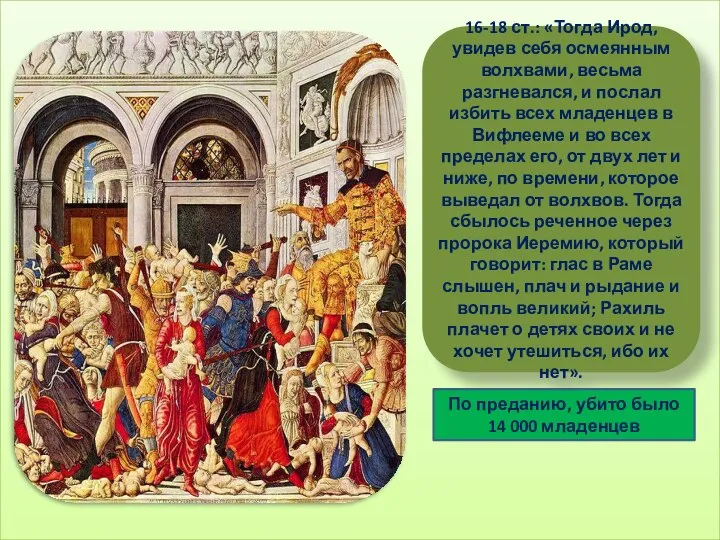 16-18 ст.: «Тогда Ирод, увидев себя осмеянным волхвами, весьма разгневался, и послал избить всех младенцев в Вифлееме и во всех пределах его, от двух лет и ниже, по времени, которое выведал от волхвов. Тогда сбылось реченное через пророка Иеремию, который говорит: глас в Раме слышен, плач и рыдание и вопль великий; Рахиль плачет о детях своих и не хочет утешиться, ибо их нет».

По преданию, убито было 14 000 младенцев